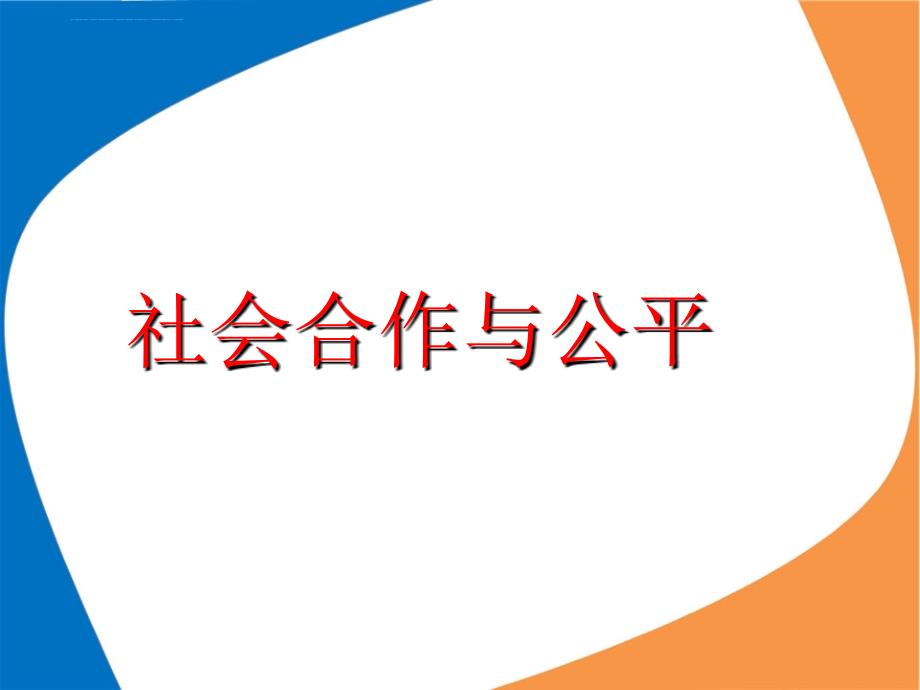 社会合作与公平